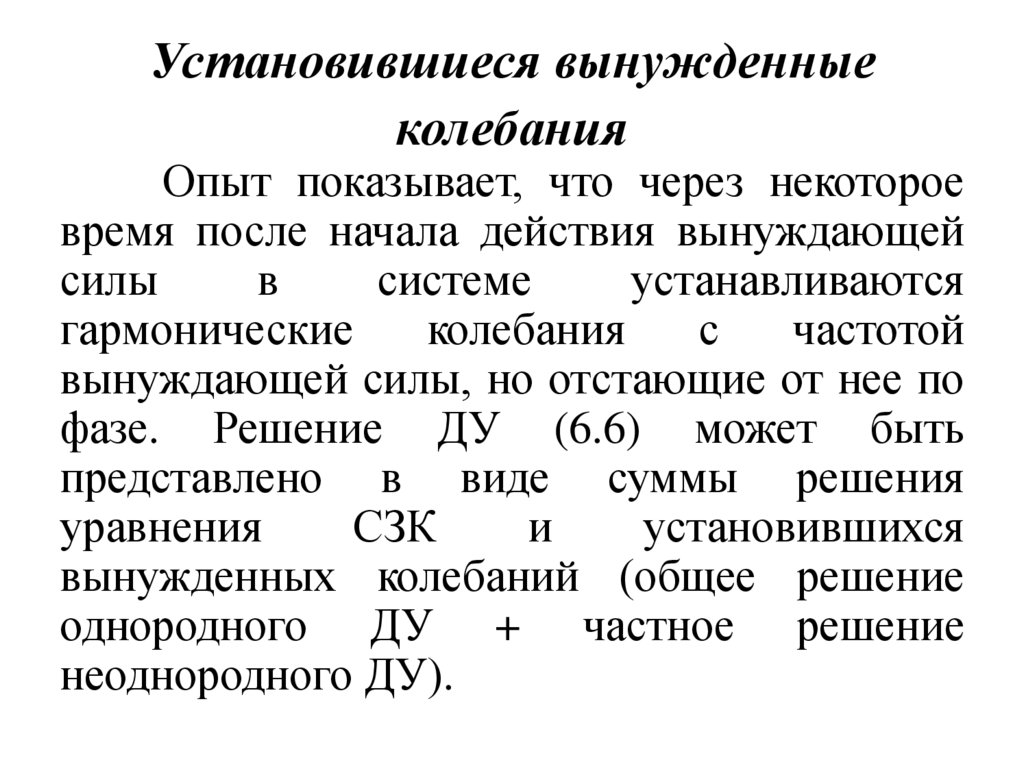 Установившиеся вынужденные колебания

Опыт показывает, что через некоторое время после начала действия вынуждающей силы в системе устанавливаются гармонические колебания с частотой вынуждающей силы, но отстающие от нее по фазе. Решение ДУ (6.6) может быть представлено в виде суммы решения уравнения СЗК и установившихся вынужденных колебаний (общее решение однородного ДУ + частное решение неоднородного ДУ).